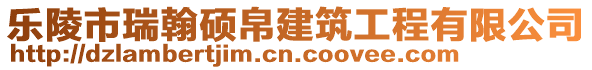 乐陵市瑞翰硕帛建筑工程有限公司
http://dzlambertjim.cn.coovee.com